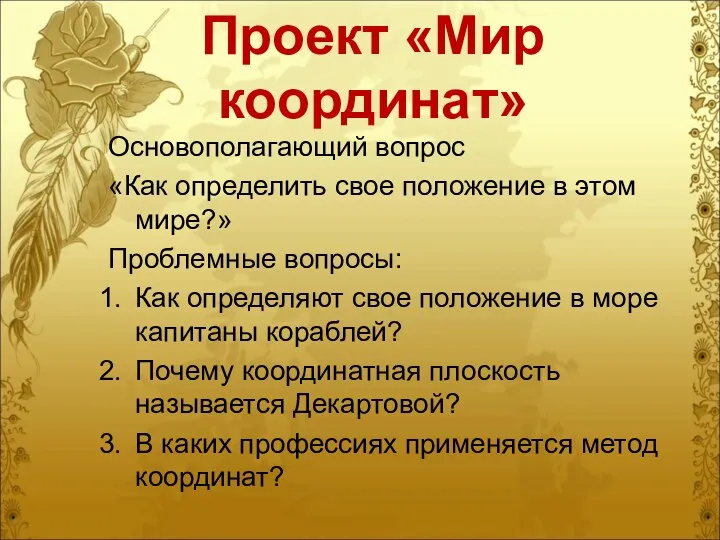 Проект «Мир координат»

Основополагающий вопрос

«Как определить свое положение в этом мире?»

Проблемные вопросы:

1. Как определяют свое положение в море капитаны кораблей?
2. Почему координатная плоскость называется Декартовой?
3. В каких профессиях применяется метод координат?